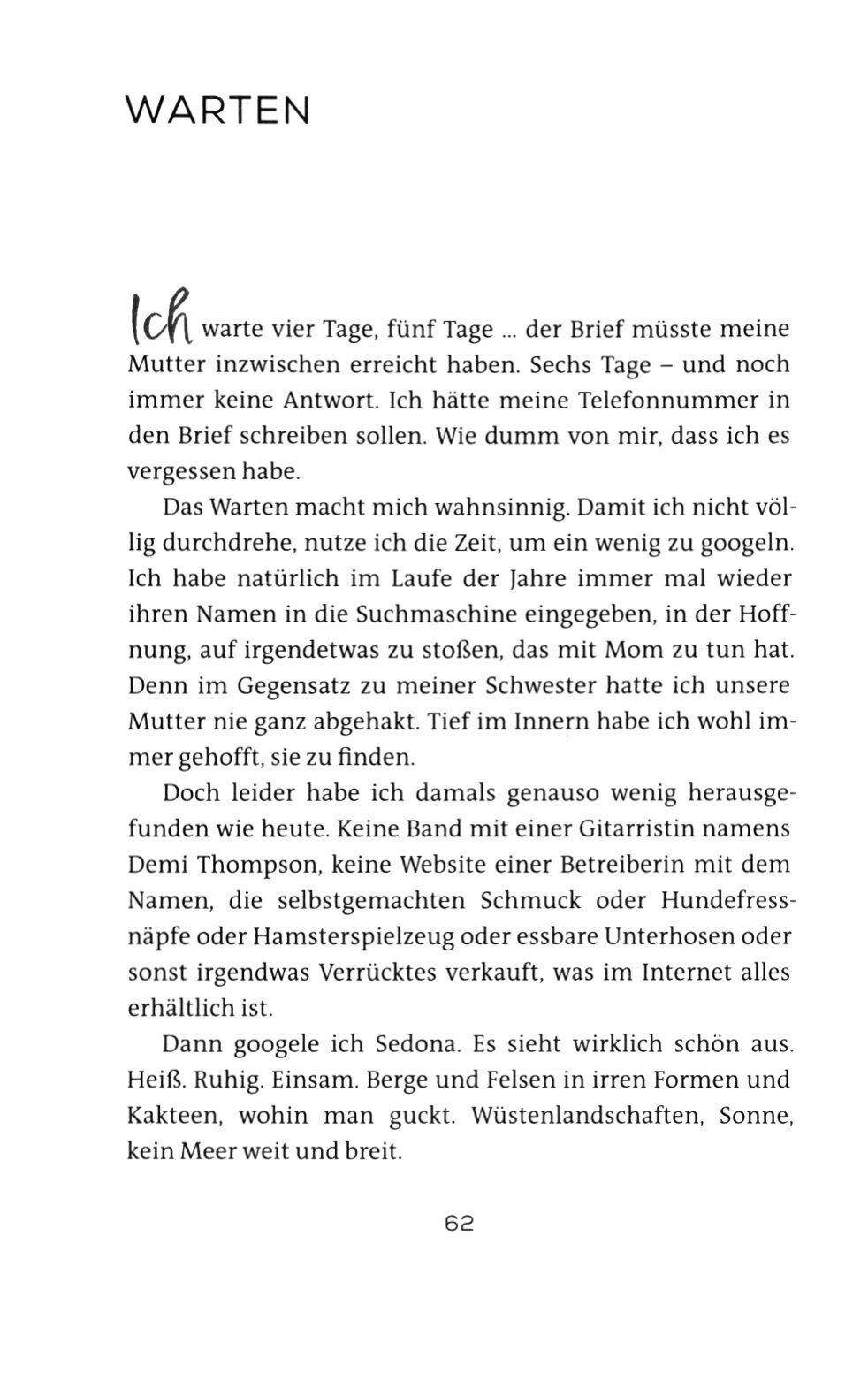 WARTEN

Ich warte vier Tage, fünf Tage ... der Brief müsste meine Mutter inzwischen erreicht haben. Sechs Tage – und noch immer keine Antwort. Ich hätte meine Telefonnummer in den Brief schreiben sollen. Wie dumm von mir, dass ich es vergessen habe.

Das Warten macht mich wahnsinnig. Damit ich nicht völlig durchdrehe, nutze ich die Zeit, um ein wenig zu googeln. Ich habe natürlich im Laufe der Jahre immer mal wieder ihren Namen in die Suchmaschine eingegeben, in der Hoffnung, auf irgendetwas zu stoßen, das mit Mom zu tun hat. Denn im Gegensatz zu meiner Schwester hatte ich unsere Mutter nie ganz abgehakt. Tief im Innern habe ich wohl immer gehofft, sie zu finden.

Doch leider habe ich damals genauso wenig herausgefunden wie heute. Keine Band mit einer Gitarristin namens Demi Thompson, keine Website einer Betreiberin mit dem Namen, die selbstgemachten Schmuck oder Hundefressnäpfe oder Hamsterspielzeug oder essbare Unterhosen oder sonst irgendwas Verrücktes verkauft, was im Internet alles erhältlich ist.

Dann googele ich Sedona. Es sieht wirklich schön aus. Heiß. Ruhig. Einsam. Berge und Felsen in irren Formen und Kakteen, wohin man guckt. Wüstenlandschaften, Sonne, kein Meer weit und breit.

62